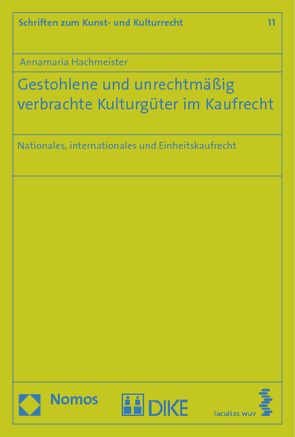 Schriften zum Kunst- und Kulturrecht 11

Annamaria Hachmeister

Gestohlene und unrechtmäßig verbrachte Kulturgüter im Kaufrecht

Nationales, internationales und Einheitskaufrecht

Nomos

DIKE

facultas.wuv